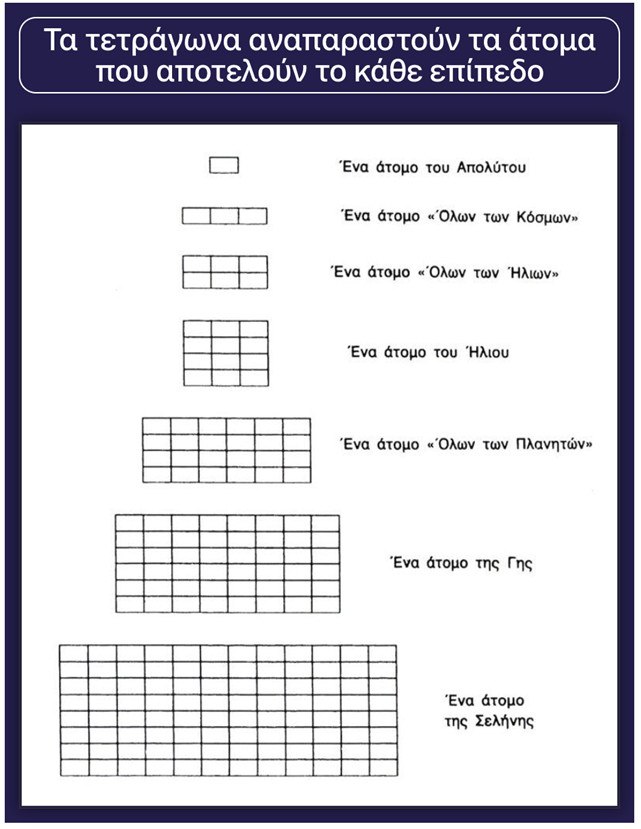 Τα τετράγωνα αναπαραστούν τα άτομα που αποτελούν το κάθε επίπεδο

Ένα άτομο του Απολύτου

Ένα άτομο «Όλων των Κόσμων»

Ένα άτομο «Όλων των Ήλιων»

Ένα άτομο του Ήλιου

Ένα άτομο «Όλων των Πλανητών»

Ένα άτομο της Γης

Ένα άτομο της Σελήνης